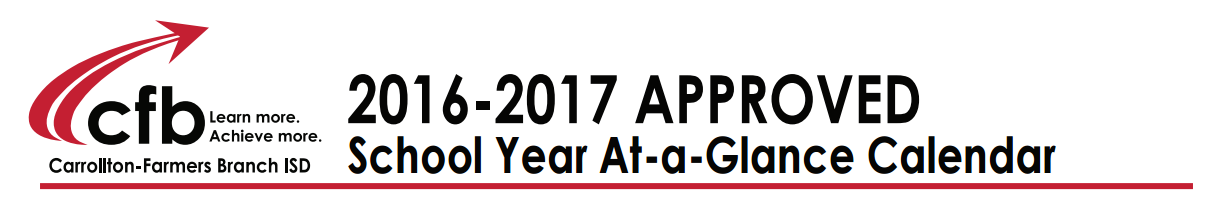 cfb Learn more. Achieve more.
Carrollton-Farmers Branch ISD

2016-2017 APPROVED
School Year At-a-Glance Calendar